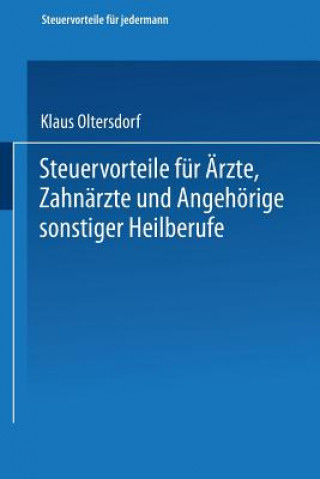 Steuervorteile für jedermann

Klaus Oltersdorf

Steuervorteile für Ärzte, Zahnärzte und Angehörige sonstiger Heilberufe